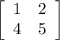 $\begin{bmatrix} 1 & 2 \\ 4 & 5 \end{bmatrix}$